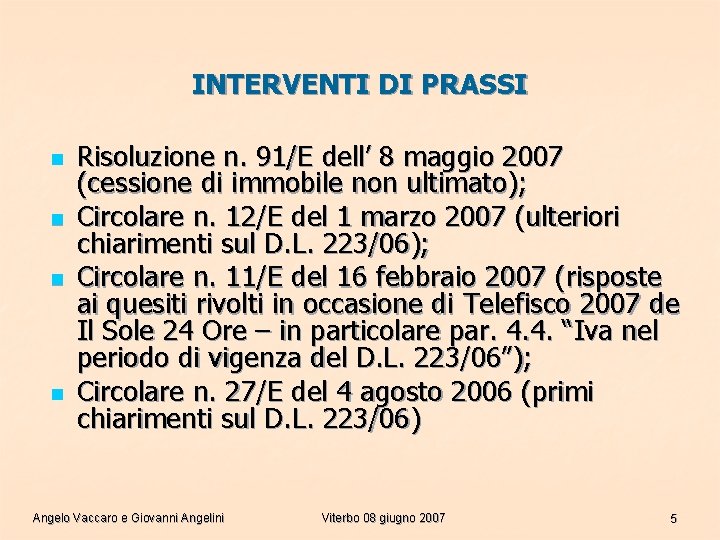 INTERVENTI DI PRASSI

- Risoluzione n. 91/E dell’ 8 maggio 2007 (cessione di immobile non ultimato);
- Circolare n. 12/E del 1 marzo 2007 (ulteriori chiarimenti sul D.L. 223/06);
- Circolare n. 11/E del 16 febbraio 2007 (risposte ai quesiti rivolti in occasione di Telefisco 2007 de Il Sole 24 Ore – in particolare par. 4.4. “Iva nel periodo di vigenza del D.L. 223/06”);
- Circolare n. 27/E del 4 agosto 2006 (primi chiarimenti sul D.L. 223/06)

Angelo Vaccaro e Giovanni Angelini

Viterbo 08 giugno 2007

5